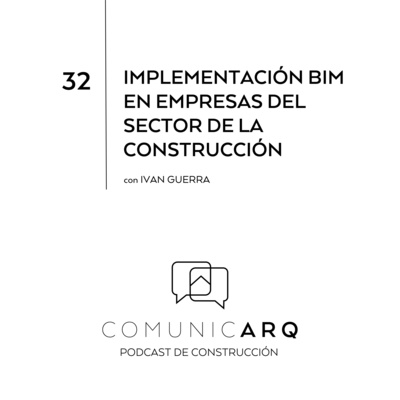 32

IMPLEMENTACIÓN BIM EN EMPRESAS DEL SECTOR DE LA CONSTRUCCIÓN

con IVAN GUERRA

COMUNICARQ
PODCAST DE CONSTRUCCIÓN